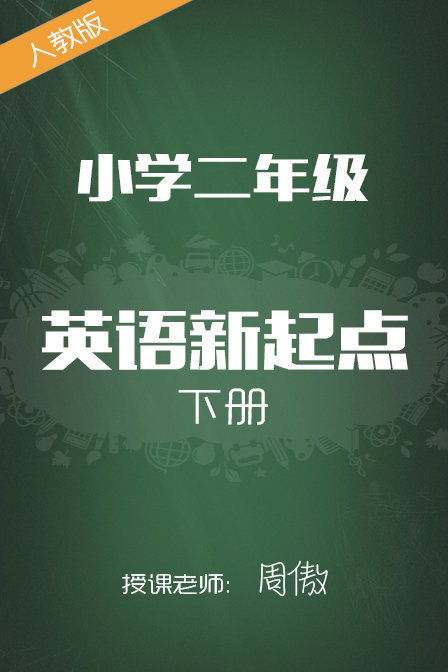 人教版

小学二年级

英语新起点

下册

授课老师: 周傲